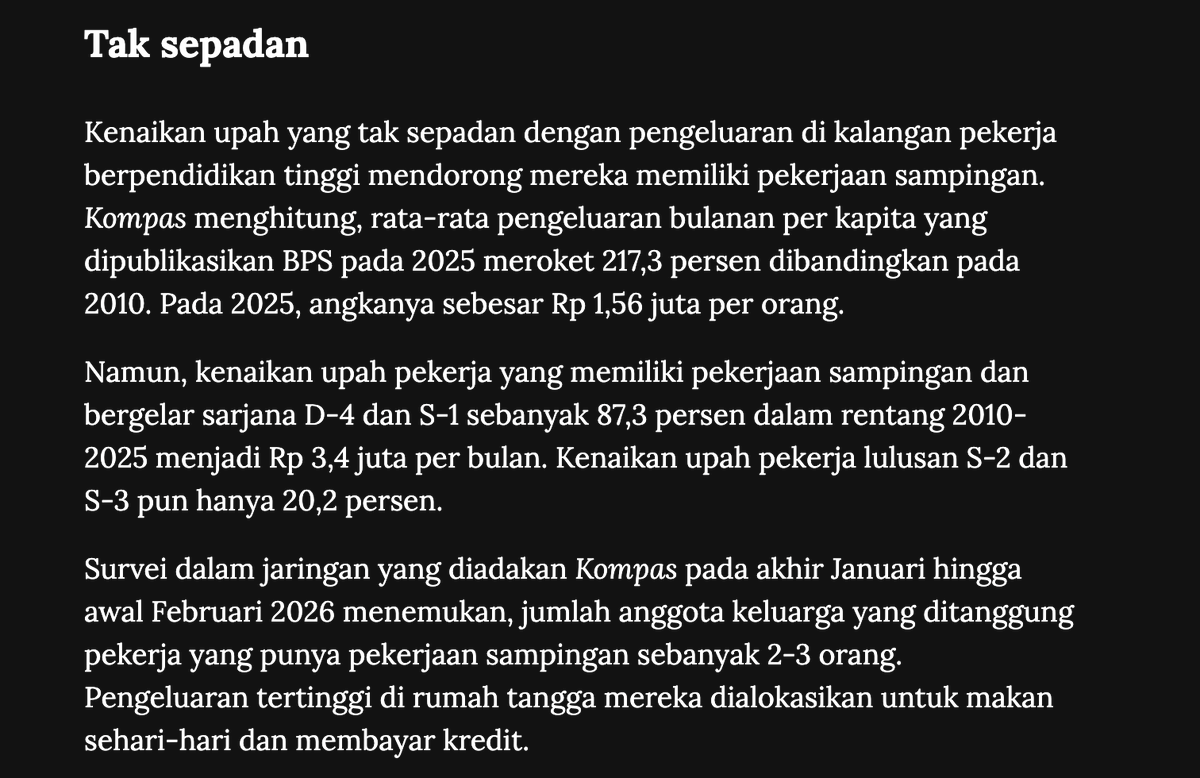 Tak sepadan

Kenaikan upah yang tak sepadan dengan pengeluaran di kalangan pekerja berpendidikan tinggi mendorong mereka memiliki pekerjaan sampingan. Kompas menghitung, rata-rata pengeluaran bulanan per kapita yang dipublikasikan BPS pada 2025 meroket 217,3 persen dibandingkan pada 2010. Pada 2025, angkanya sebesar Rp 1,56 juta per orang.

Namun, kenaikan upah pekerja yang memiliki pekerjaan sampingan dan bergelar sarjana D-4 dan S-1 sebanyak 87,3 persen dalam rentang 2010-2025 menjadi Rp 3,4 juta per bulan. Kenaikan upah pekerja lulusan S-2 dan S-3 pun hanya 20,2 persen.

Survei dalam jaringan yang diadakan Kompas pada akhir Januari hingga awal Februari 2026 menemukan, jumlah anggota keluarga yang ditanggung pekerja yang punya pekerjaan sampingan sebanyak 2-3 orang. Pengeluaran tertinggi di rumah tangga mereka dialokasikan untuk makan sehari-hari dan membayar kredit.